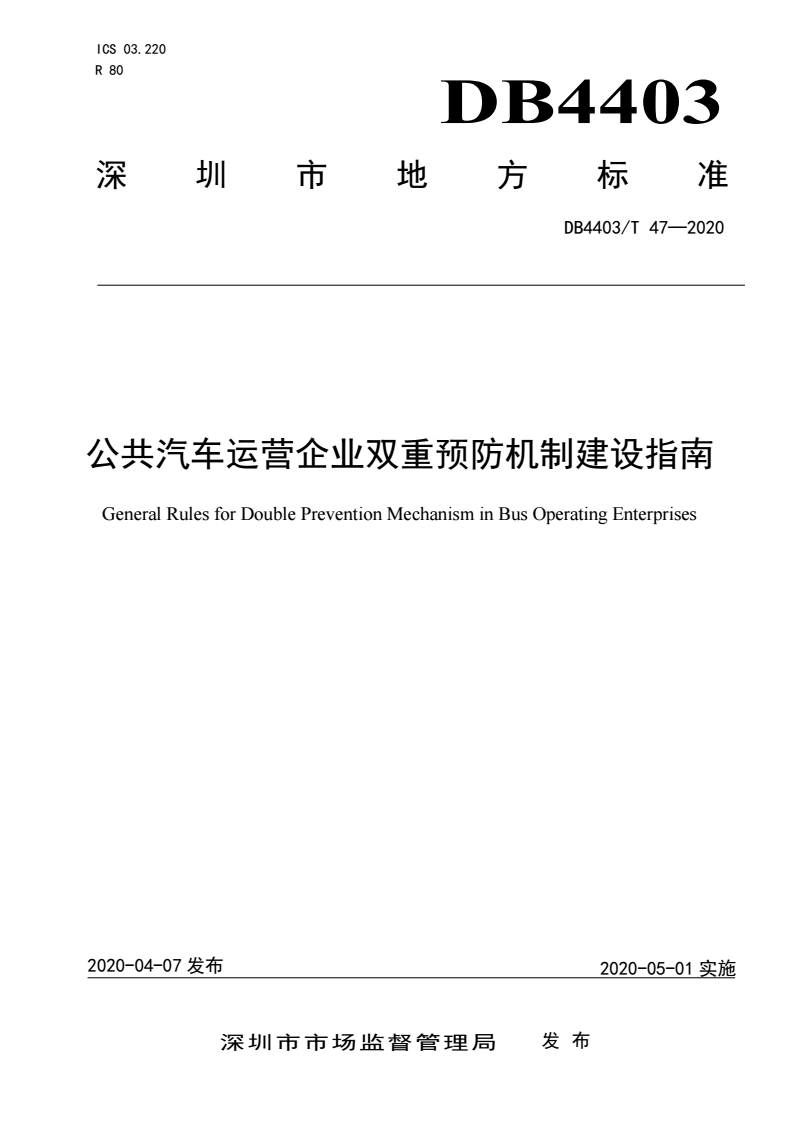 ICS 03.220
R 80

DB4403

深 圳 市 地 方 标 准

DB4403/T 47—2020

公共汽车运营企业双重预防机制建设指南

General Rules for Double Prevention Mechanism in Bus Operating Enterprises

2020-04-07 发布

2020-05-01 实施

深圳市市场监督管理局 发 布